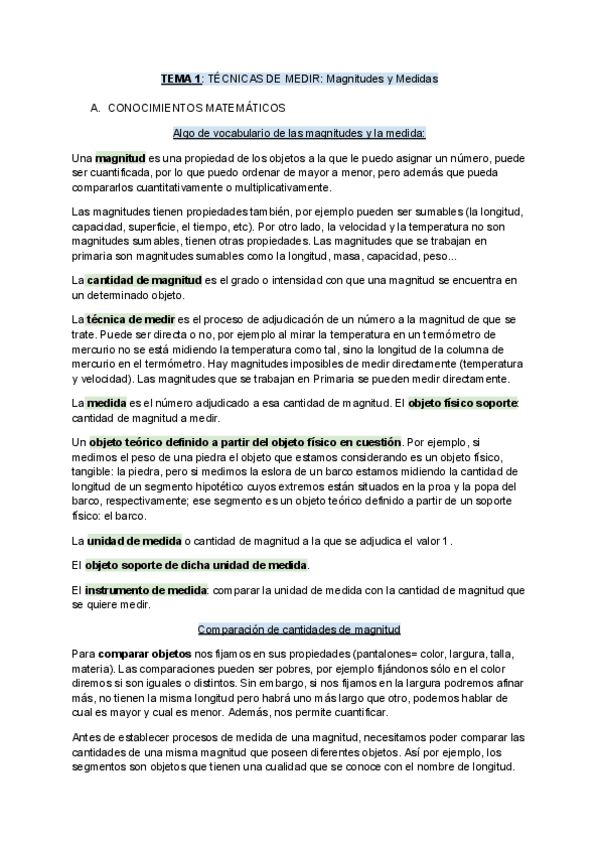 TEMA 1: TÉCNICAS DE MEDIR: Magnitudes y Medidas

A. CONOCIMIENTOS MATEMÁTICOS

Algo de vocabulario de las magnitudes y la medida:

Una magnitud es una propiedad de los objetos a la que le puedo asignar un número, puede ser cuantificada, por lo que puedo ordenar de mayor a menor, pero además que pueda compararlos cuantitativamente o multiplicativamente.

Las magnitudes tienen propiedades también, por ejemplo pueden ser sumables (la longitud, capacidad, superficie, el tiempo, etc). Por otro lado, la velocidad y la temperatura no son magnitudes sumables, tienen otras propiedades. Las magnitudes que se trabajan en primaria son magnitudes sumables como la longitud, masa, capacidad, peso...

La cantidad de magnitud es el grado o intensidad con que una magnitud se encuentra en un determinado objeto.

La técnica de medir es el proceso de adjudicación de un número a la magnitud de que se trate. Puede ser directa o no, por ejemplo al mirar la temperatura en un termómetro de mercurio no se está midiendo la temperatura como tal, sino la longitud de la columna de mercurio en el termómetro. Hay magnitudes imposibles de medir directamente (temperatura y velocidad). Las magnitudes que se trabajan en Primaria se pueden medir directamente.

La medida es el número adjudicado a esa cantidad de magnitud. El objeto físico soporte: cantidad de magnitud a medir.

Un objeto teórico definido a partir del objeto físico en cuestión. Por ejemplo, si medimos el peso de una piedra el objeto que estamos considerando es un objeto físico, tangible: la piedra, pero si medimos la eslora de un barco estamos midiendo la cantidad de longitud de un segmento hipotético cuyos extremos están situados en la proa y la popa del barco, respectivamente; ese segmento es un objeto teórico definido a partir de un soporte físico: el barco.

La unidad de medida o cantidad de magnitud a la que se adjudica el valor 1 .

El objeto soporte de dicha unidad de medida.

El instrumento de medida: comparar la unidad de medida con la cantidad de magnitud que se quiere medir.

Comparación de cantidades de magnitud

Para comparar objetos nos fijamos en sus propiedades (pantalones= color, largura, talla, materia). Las comparaciones pueden ser pobres, por ejemplo fijándonos sólo en el color diremos si son iguales o distintos. Sin embargo, si nos fijamos en la largura podremos afinar más, no tienen la misma longitud pero habrá uno más largo que otro, podemos hablar de cual es mayor y cual es menor. Además, nos permite cuantificar.

Antes de establecer procesos de medida de una magnitud, necesitamos poder comparar las cantidades de una misma magnitud que poseen diferentes objetos. Así por ejemplo, los segmentos son objetos que tienen una cualidad que se conoce con el nombre de longitud.